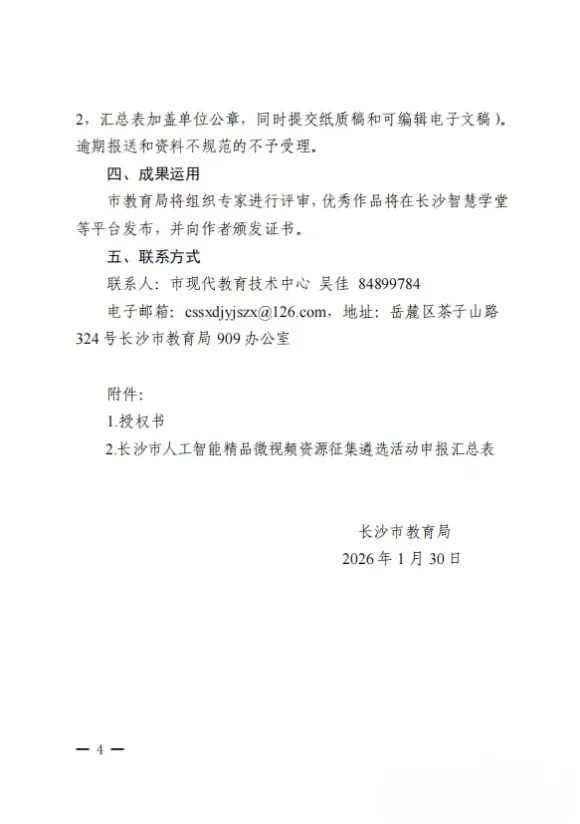 2，汇总表加盖单位公章，同时提交纸质稿和可编辑电子文稿）。逾期报送和资料不规范的不予受理。

四、成果运用

市教育局将组织专家进行评审，优秀作品将在长沙智慧学堂等平台发布，并向作者颁发证书。

五、联系方式

联系人：市现代教育技术中心 吴佳 84899784

电子邮箱：cssxdjyjszx@126.com，地址：岳麓区茶子山路324号长沙市教育局909办公室

附件：

1.授权书

2.长沙市人工智能精品微视频资源征集遴选活动申报汇总表

长沙市教育局

2026年1月30日

— 4 —